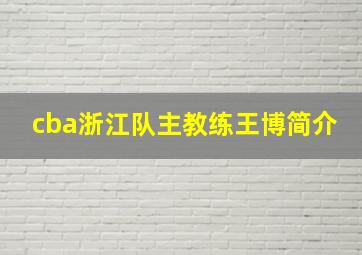 cba浙江队主教练王博简介